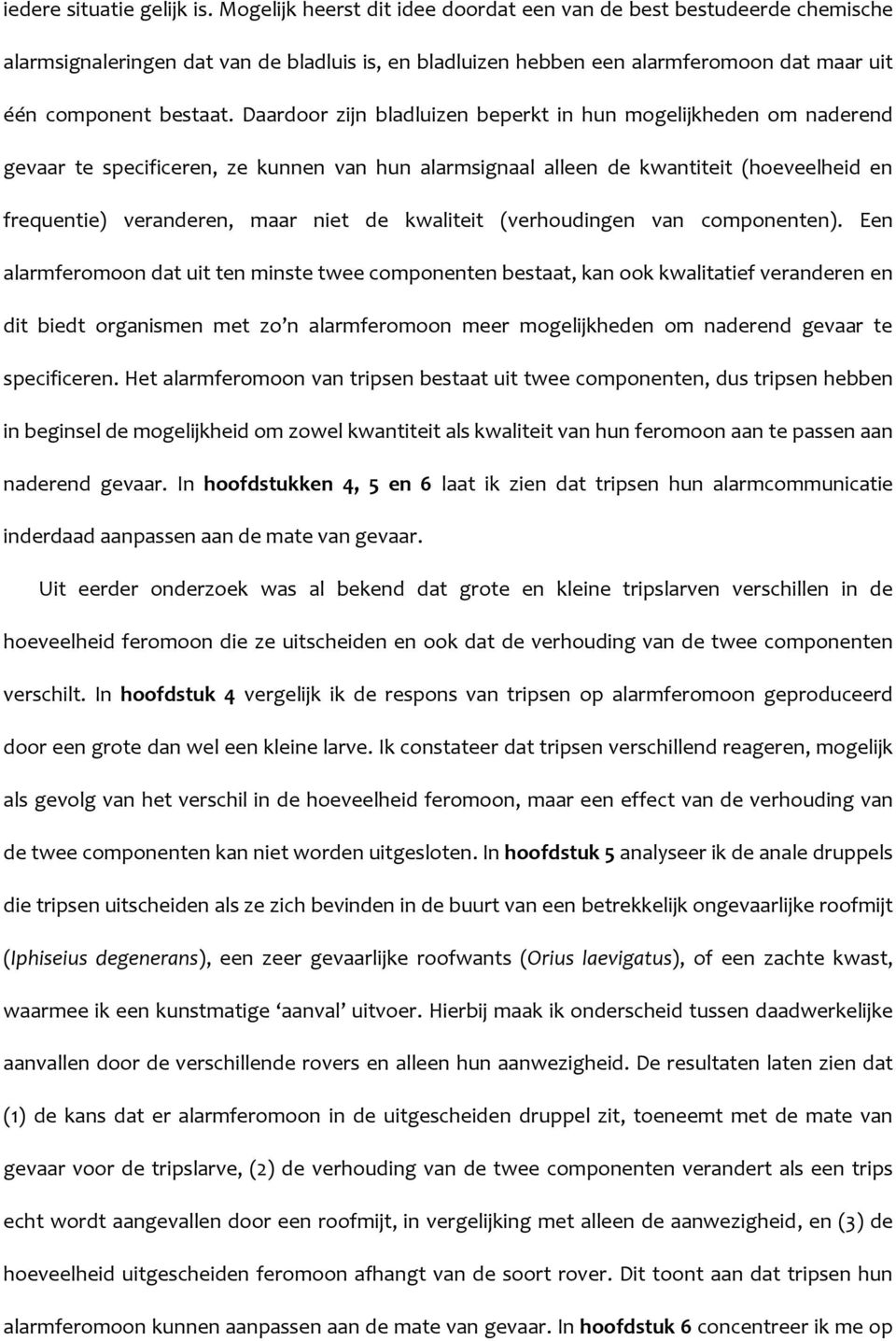 iedere situatie gelijk is. Mogelijk heerst dit idee doordat een van de best bestudeerde chemische alarmsignaleringen dat van de bladluis is, en bladluizen hebben een alarmferomoon dat maar uit één component bestaat. Daardoor zijn bladluizen beperkt in hun mogelijkheden om naderend gevaar te specificeren, ze kunnen van hun alarmsignaal alleen de kwantiteit (hoeveelheid en frequentie) veranderen, maar niet de kwaliteit (verhoudingen van componenten). Een alarmferomoon dat uit ten minste twee componenten bestaat, kan ook kwalitatief veranderen en dit biedt organismen met zo'n alarmferomoon meer mogelijkheden om naderend gevaar te specificeren. Het alarmferomoon van tripsen bestaat uit twee componenten, dus tripsen hebben in beginsel de mogelijkheid om zowel kwantiteit als kwaliteit van hun feromoon aan te passen aan naderend gevaar. In hoofdstukken 4, 5 en 6 laat ik zien dat tripsen hun alarmcommunicatie inderdaad aanpassen aan de mate van gevaar.

Uit eerder onderzoek was al bekend dat grote en kleine tripslarven verschillen in de hoeveelheid feromoon die ze uitscheiden en ook dat de verhouding van de twee componenten verschilt. In hoofdstuk 4 vergelijk ik de respons van tripsen op alarmferomoon geproduceerd door een grote dan wel een kleine larve. Ik constateer dat tripsen verschillend reageren, mogelijk als gevolg van het verschil in de hoeveelheid feromoon, maar een effect van de verhouding van de twee componenten kan niet worden uitgesloten. In hoofdstuk 5 analyseer ik de anale druppels die tripsen uitscheiden als ze zich bevinden in de buurt van een betrekkelijk ongevaarlijke roofmijt (Iphiseius degenerans), een zeer gevaarlijke roofwants (Orius laevigatus), of een zachte kwast, waarmee ik een kunstmatige 'aanval' uitvoer. Hierbij maak ik onderscheid tussen daadwerkelijke aanvallen door de verschillende rovers en alleen hun aanwezigheid. De resultaten laten zien dat (1) de kans dat er alarmferomoon in de uitgescheiden druppel zit, toeneemt met de mate van gevaar voor de tripslarve, (2) de verhouding van de twee componenten verandert als een trips echt wordt aangevallen door een roofmijt, in vergelijking met alleen de aanwezigheid, en (3) de hoeveelheid uitgescheiden feromoon afhangt van de soort rover. Dit toont aan dat tripsen hun alarmferomoon kunnen aanpassen aan de mate van gevaar. In hoofdstuk 6 concentreer ik me op